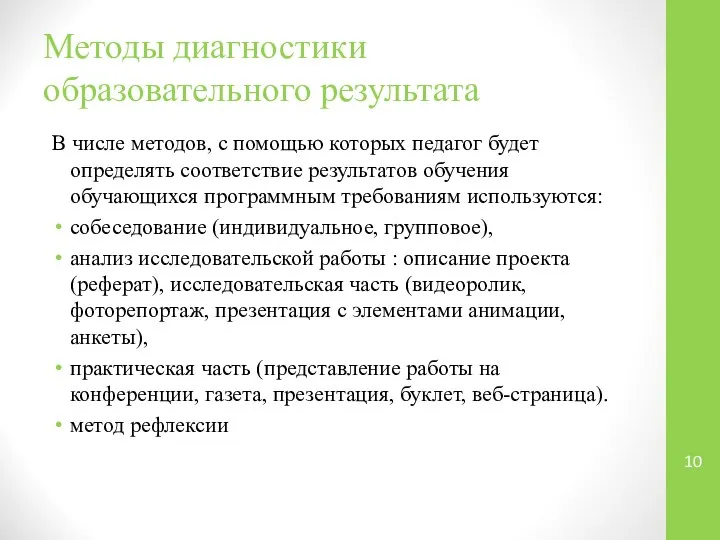 Методы диагностики образовательного результата

В числе методов, с помощью которых педагог будет определять соответствие результатов обучения обучающихся программным требованиям используются:

• собеседование (индивидуальное, групповое),

• анализ исследовательской работы : описание проекта (реферат), исследовательская часть (видеоролик, фоторепортаж, презентация с элементами анимации, анкеты),

• практическая часть (представление работы на конференции, газета, презентация, буклет, веб-страница).

• метод рефлексии

10